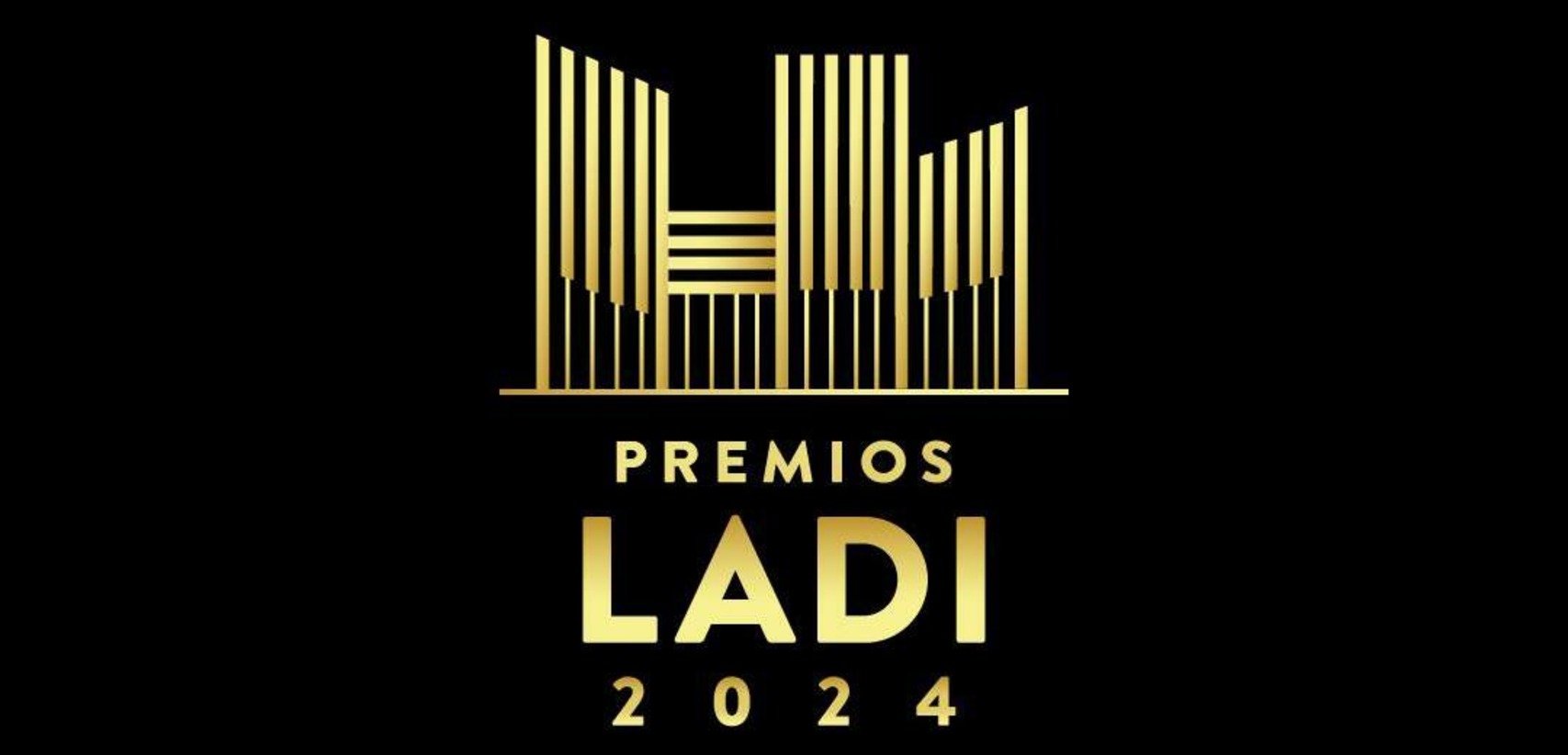 PREMIOS
LADI
2024